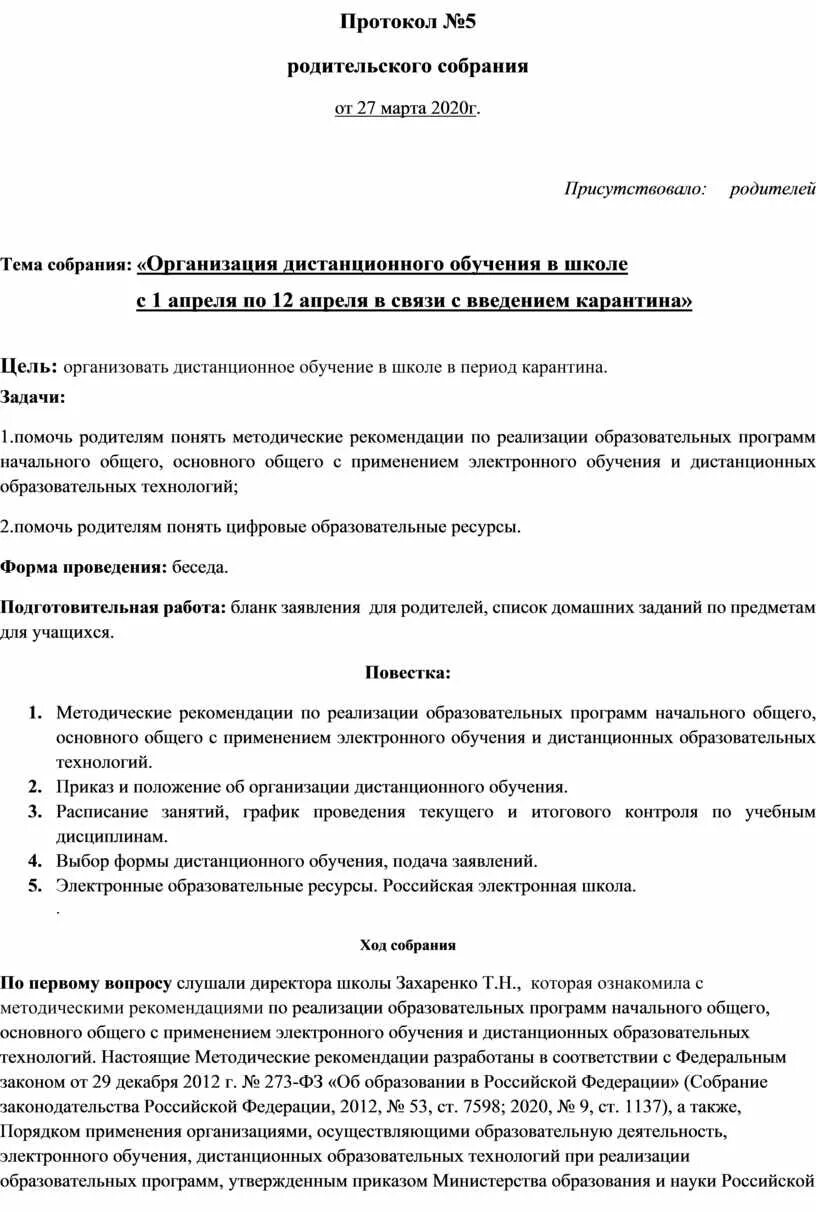 Протокол №5

родительского собрания

от 27 марта 2020г.

Присутствовало: родителей

Тема собрания: «Организация дистанционного обучения в школе с 1 апреля по 12 апреля в связи с введением карантина»

Цель: организовать дистанционное обучение в школе в период карантина.

Задачи:

1.помочь родителям понять методические рекомендации по реализации образовательных программ начального общего, основного общего с применением электронного обучения и дистанционных образовательных технологий;

2.помочь родителям понять цифровые образовательные ресурсы.

Форма проведения: беседа.

Подготовительная работа: бланк заявления для родителей, список домашних заданий по предметам для учащихся.

Повестка:

1. Методические рекомендации по реализации образовательных программ начального общего, основного общего с применением электронного обучения и дистанционных образовательных технологий.
2. Приказ и положение об организации дистанционного обучения.
3. Расписание занятий, график проведения текущего и итогового контроля по учебным дисциплинам.
4. Выбор формы дистанционного обучения, подача заявлений.
5. Электронные образовательные ресурсы. Российская электронная школа.

.

Ход собрания

По первому вопросу слушали директора школы Захаренко Т.Н., которая ознакомила с методическими рекомендациями по реализации образовательных программ начального общего, основного общего с применением электронного обучения и дистанционных образовательных технологий. Настоящие Методические рекомендации разработаны в соответствии с Федеральным законом от 29 декабря 2012 г. № 273-ФЗ «Об образовании в Российской Федерации» (Собрание законодательства Российской Федерации, 2012, № 53, ст. 7598; 2020, № 9, ст. 1137), а также, Порядком применения организациями, осуществляющими образовательную деятельность, электронного обучения, дистанционных образовательных технологий при реализации образовательных программ, утвержденным приказом Министерства образования и науки Российской